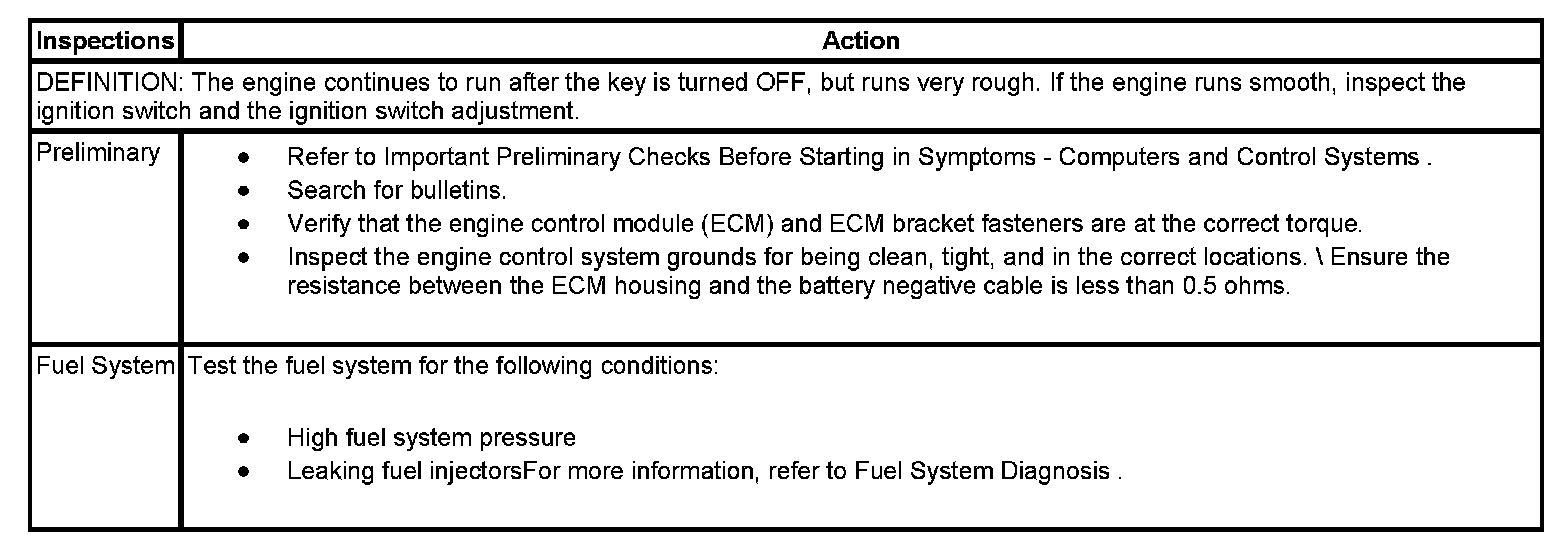 | Inspections | Action |
|---|---|
| DEFINITION: The engine continues to run after the key is turned OFF, but runs very rough. If the engine runs smooth, inspect the ignition switch and the ignition switch adjustment. | |
| Preliminary | • Refer to Important Preliminary Checks Before Starting in Symptoms - Computers and Control Systems . • Search for bulletins. • Verify that the engine control module (ECM) and ECM bracket fasteners are at the correct torque. • Inspect the engine control system grounds for being clean, tight, and in the correct locations. \ Ensure the resistance between the ECM housing and the battery negative cable is less than 0.5 ohms. |
| Fuel System | Test the fuel system for the following conditions: • High fuel system pressure • Leaking fuel injectorsFor more information, refer to Fuel System Diagnosis . |